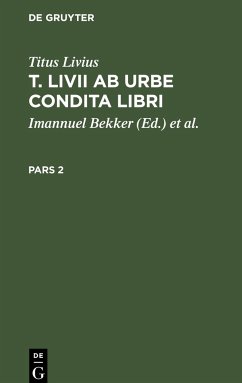 DE GRUYTER

Titus Livius
T. LIVII AB URBE CONDITA LIBRI

Imannuel Bekker (Ed.) et al.

PARS 2

DE
G